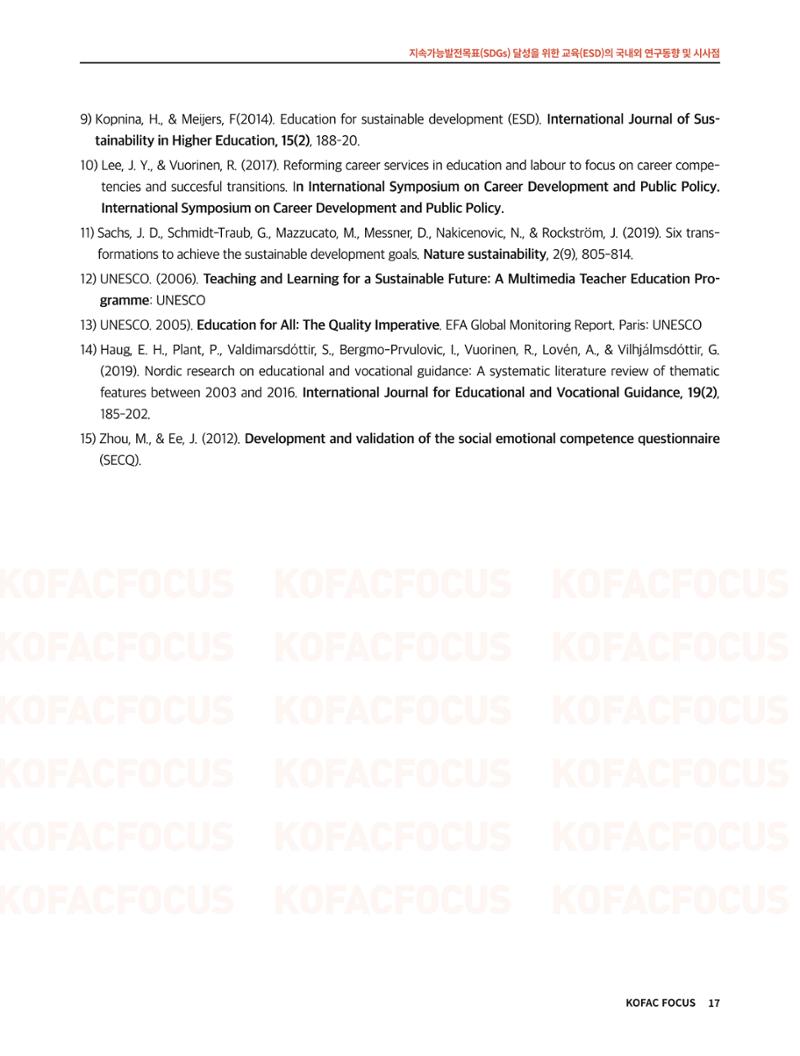 지속가능발전목표(SDGs) 달성을 위한 교육(ESD)의 국내외 연구동향 및 시사점

9) Kopnina, H., & Meijers, F(2014). Education for sustainable development (ESD). International Journal of Sustainability in Higher Education, 15(2), 188-20.

10) Lee, J. Y., & Vuorinen, R. (2017). Reforming career services in education and labour to focus on career competencies and succesful transitions. In International Symposium on Career Development and Public Policy. International Symposium on Career Development and Public Policy.

11) Sachs, J. D., Schmidt-Traub, G., Mazzucato, M., Messner, D., Nakicenovic, N., & Rockström, J. (2019). Six transformations to achieve the sustainable development goals. Nature sustainability, 2(9), 805-814.

12) UNESCO. (2006). Teaching and Learning for a Sustainable Future: A Multimedia Teacher Education Programme: UNESCO

13) UNESCO. 2005). Education for All: The Quality Imperative. EFA Global Monitoring Report. Paris: UNESCO

14) Haug, E. H., Plant, P., Valdimarsdóttir, S., Bergmo-Prvulovic, I., Vuorinen, R., Lovén, A., & Vilhjálmsdóttir, G. (2019). Nordic research on educational and vocational guidance: A systematic literature review of thematic features between 2003 and 2016. International Journal for Educational and Vocational Guidance, 19(2), 185-202.

15) Zhou, M., & Ee, J. (2012). Development and validation of the social emotional competence questionnaire (SECQ).

KOFAC FOCUS 17

KOFACFOCUS